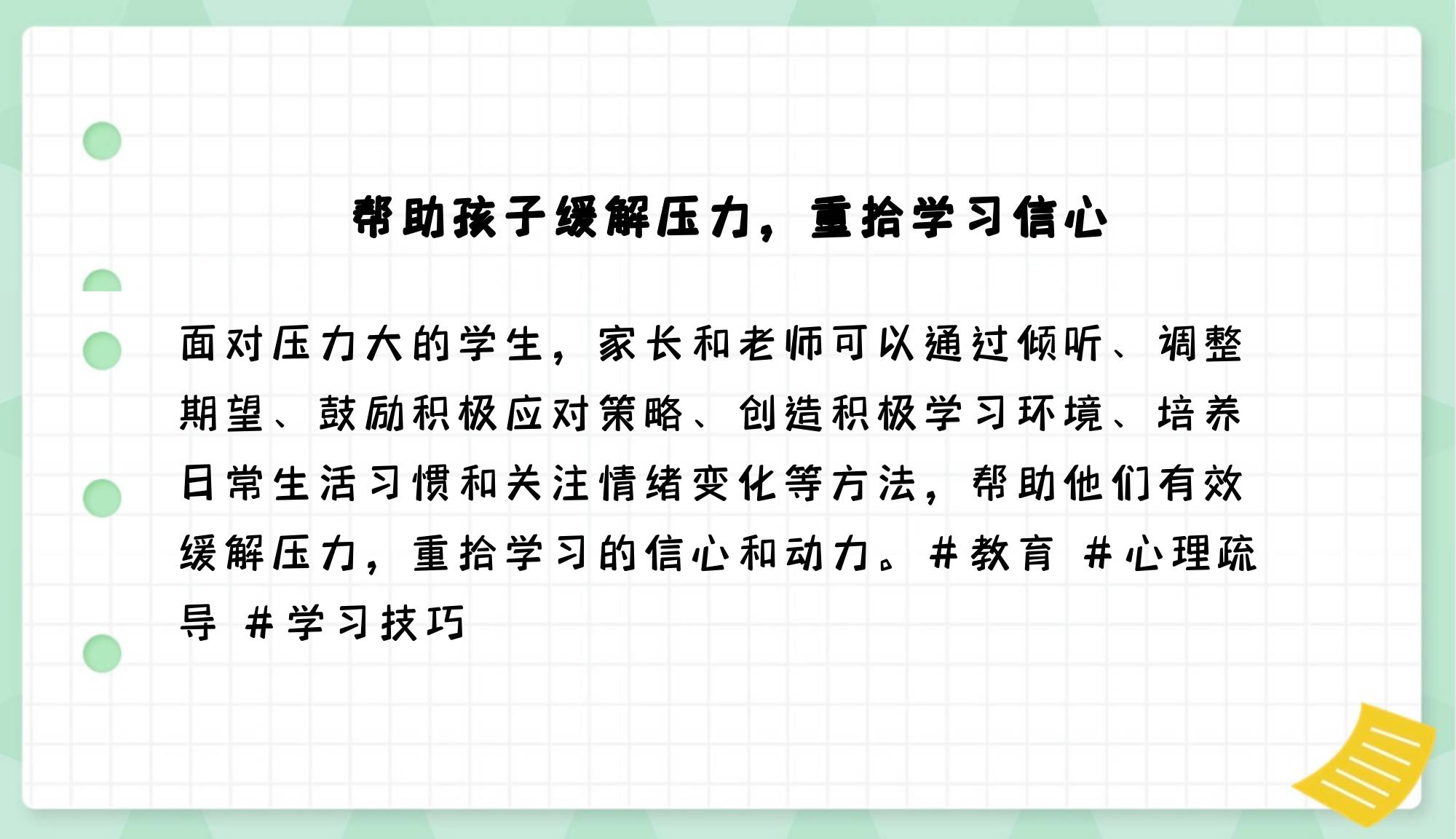 帮助孩子缓解压力，重拾学习信心

面对压力大的学生，家长和老师可以通过倾听、调整期望、鼓励积极应对策略、创造积极学习环境、培养日常生活习惯和关注情绪变化等方法，帮助他们有效缓解压力，重拾学习的信心和动力。#教育 #心理疏导 #学习技巧